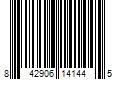 8 42906 14144 5